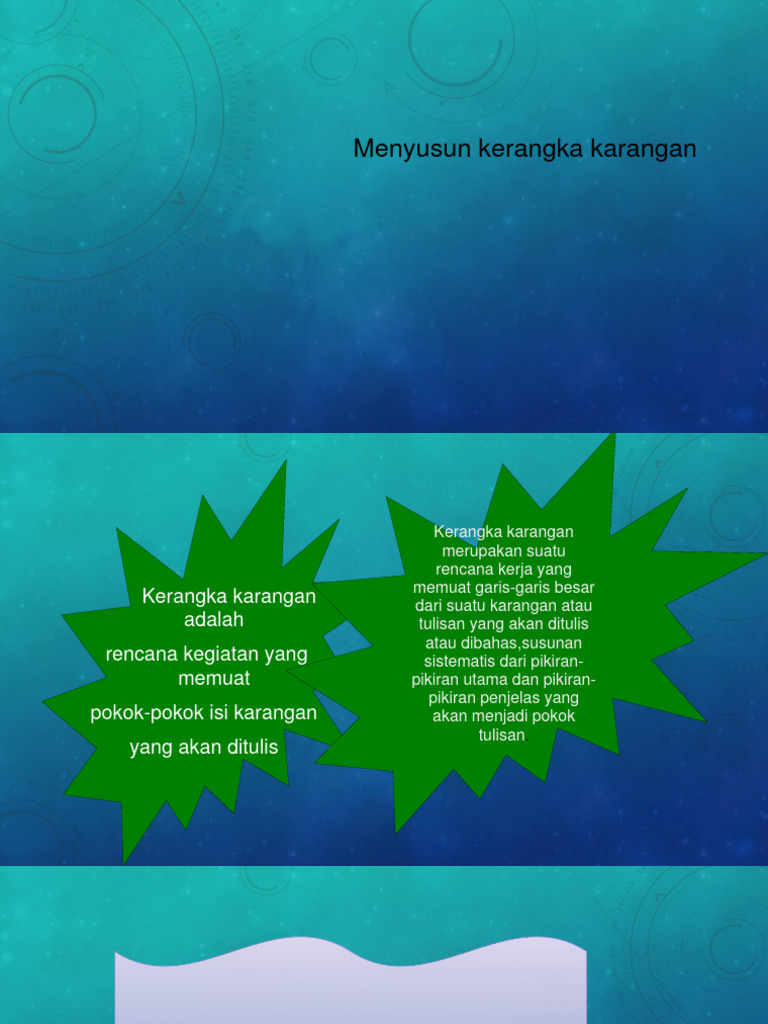 Menyusun kerangka karangan

Kerangka karangan adalah

rencana kegiatan yang memuat

pokok-pokok isi karangan

yang akan ditulis

Kerangka karangan merupakan suatu rencana kerja yang memuat garis-garis besar dari suatu karangan atau tulisan yang akan ditulis atau dibahas,susunan sistematis dari pikiran-pikiran utama dan pikiran-pikiran penjelas yang akan menjadi pokok tulisan